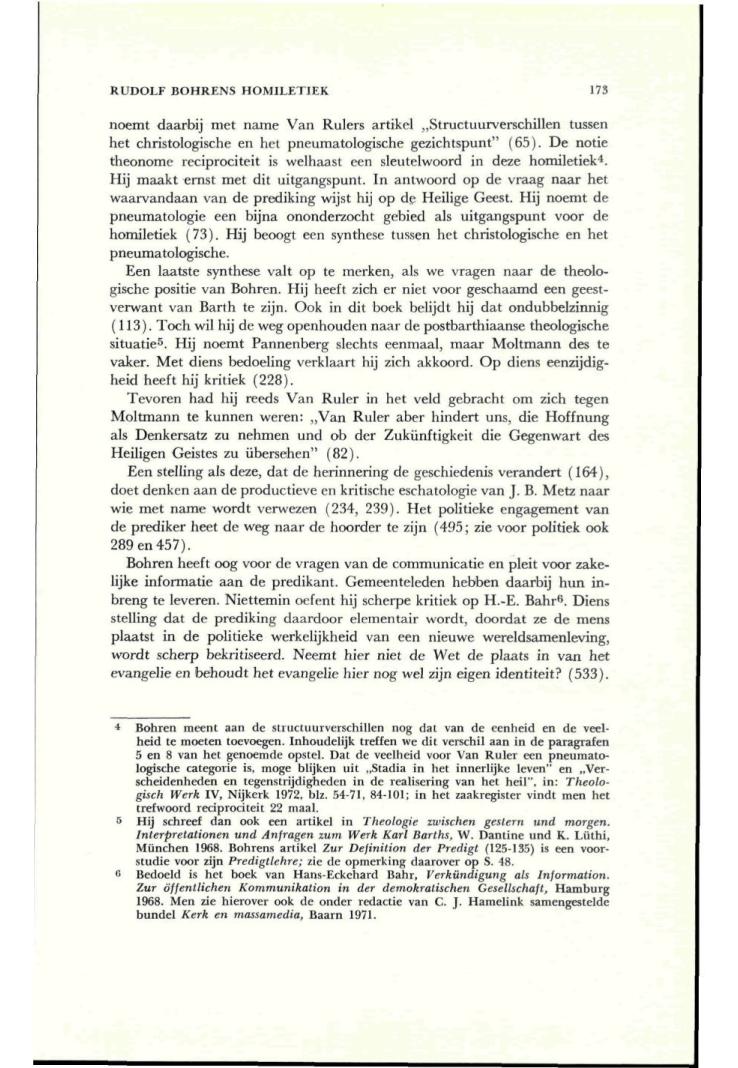 RUDOLF BOHRENS HOMILETIEK

173

noemt daarbij met name Van Rulers artikel „Structuurverschillen tussen het christologische en het pneumatologische gezichtspunt" (65). De notie theonome reciprociteit is welhaast een sleutelwoord in deze homiletiek$^4$. Hij maakt ernst met dit uitgangspunt. In antwoord op de vraag naar het waarvandaan van de prediking wijst hij op de Heilige Geest. Hij noemt de pneumatologie een bijna ononderzocht gebied als uitgangspunt voor de homiletiek (73). Hij beoogt een synthese tussen het christologische en het pneumatologische.

Een laatste synthese valt op te merken, als we vragen naar de theologische positie van Bohren. Hij heeft zich er niet voor geschaamd een geestverwant van Barth te zijn. Ook in dit boek belijdt hij dat ondubbelzinnig (113). Toch wil hij de weg openhouden naar de postbarthiaanse theologische situatie$^5$. Hij noemt Pannenberg slechts eenmaal, maar Moltmann des te vaker. Met diens bedoeling verklaart hij zich akkoord. Op diens eenzijdigheid heeft hij kritiek (228).

Tevoren had hij reeds Van Ruler in het veld gebracht om zich tegen Moltmann te kunnen weren: „Van Ruler aber hindert uns, die Hoffnung als Denkersatz zu nehmen und ob der Zukünftigkeit die Gegenwart des Heiligen Geistes zu übersehen" (82).

Een stelling als deze, dat de herinnering de geschiedenis verandert (164), doet denken aan de productieve en kritische eschatologie van J. B. Metz naar wie met name wordt verwezen (234, 239). Het politieke engagement van de prediker heet de weg naar de hoorder te zijn (495; zie voor politiek ook 289 en 457).

Bohren heeft oog voor de vragen van de communicatie en pleit voor zakelijke informatie aan de predikant. Gemeenteleden hebben daarbij hun inbreng te leveren. Niettemin oefent hij scherpe kritiek op H.-E. Bahr$^6$. Diens stelling dat de prediking daardoor elementair wordt, doordat ze de mens plaatst in de politieke werkelijkheid van een nieuwe wereldsamenleving, wordt scherp bekritiseerd. Neemt hier niet de Wet de plaats in van het evangelie en behoudt het evangelie hier nog wel zijn eigen identiteit? (533).

4 Bohren meent aan de structuurverschillen nog dat van de eenheid en de veelheid te moeten toevoegen. Inhoudelijk treffen we dit verschil aan in de paragrafen 5 en 8 van het genoemde opstel. Dat de veelheid voor Van Ruler een pneumatologische categorie is, moge blijken uit „Stadia in het innerlijke leven" en „Verscheidenheden en tegenstrijdigheden in de realisering van het heil", in: Theologisch Werk IV, Nijkerk 1972, blz. 54-71, 84-101; in het zaakregister vindt men het trefwoord reciprociteit 22 maal.

5 Hij schreef dan ook een artikel in Theologie zwischen gestern und morgen. Interpretationen und Anfragen zum Werk Karl Barths, W. Dantine und K. Lüthi, München 1968. Bohrens artikel Zur Definition der Predigt (125-135) is een voorstudie voor zijn Predigtlehre; zie de opmerking daarover op S. 48.

6 Bedoeld is het boek van Hans-Eckehard Bahr, Verkündigung als Information. Zur öffentlichen Kommunikation in der demokratischen Gesellschaft, Hamburg 1968. Men zie hierover ook de onder redactie van C. J. Hamelink samengestelde bundel Kerk en massamedia, Baarn 1971.